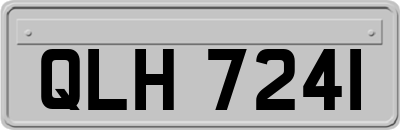 QLH 7241